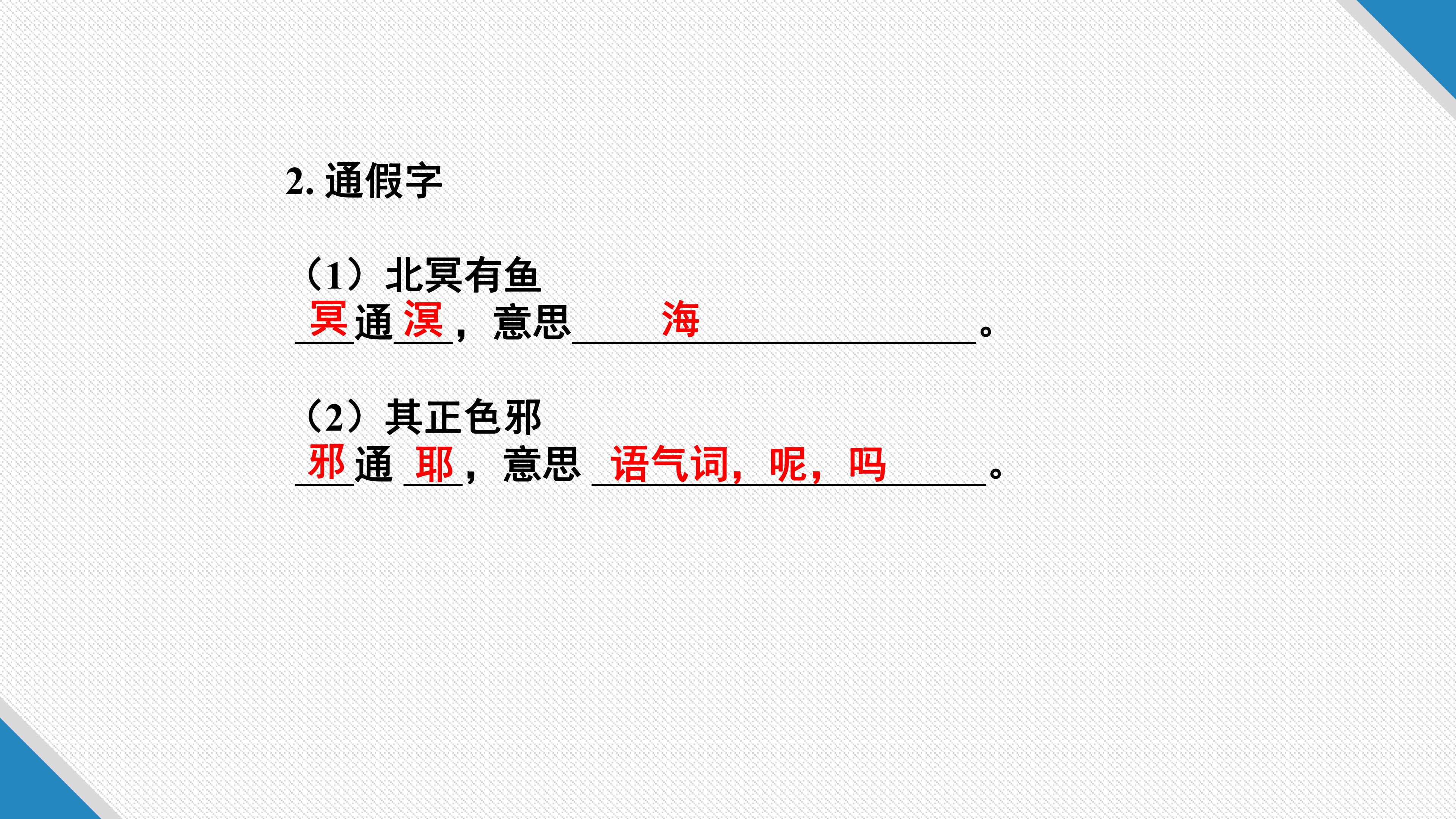 2.通假字

（1）北冥有鱼
冥通溟，意思海。

（2）其正色邪
邪通耶，意思语气词，呢，吗。